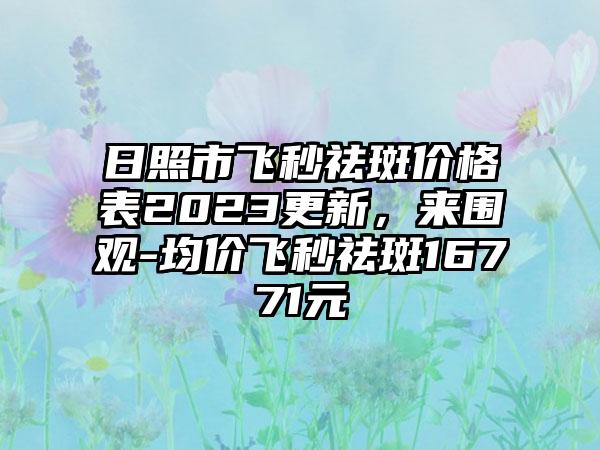 日照市飞秒祛斑价格表2023更新，来围观-均价飞秒祛斑16771元